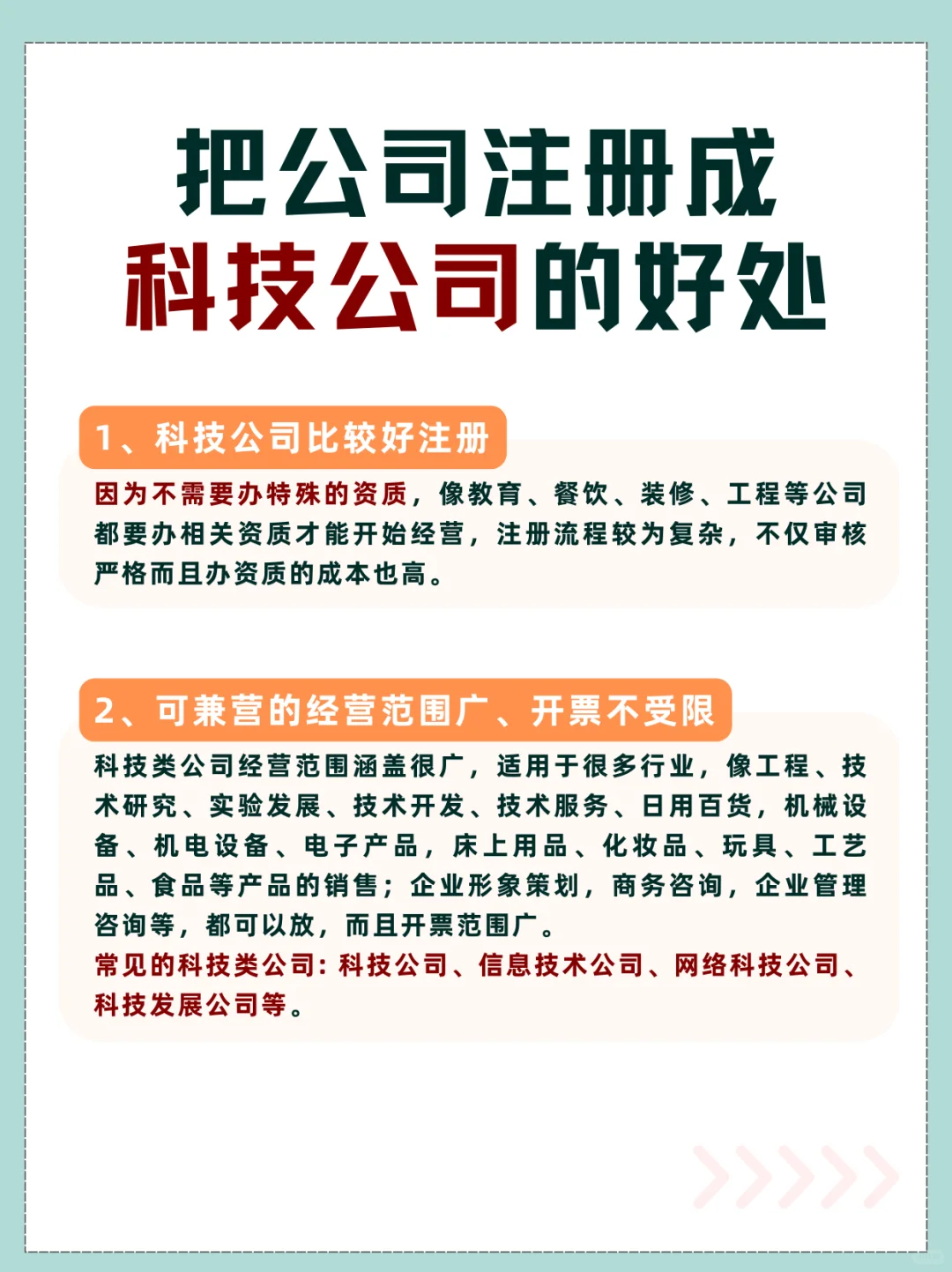 把公司注册成
科技公司的好处

1、科技公司比较好注册

因为不需要办特殊的资质，像教育、餐饮、装修、工程等公司都要办相关资质才能开始经营，注册流程较为复杂，不仅审核严格而且办资质的成本也高。

2、可兼营的经营范围广、开票不受限

科技类公司经营范围涵盖很广，适用于很多行业，像工程、技术研究、实验发展、技术开发、技术服务、日用百货，机械设备、机电设备、电子产品，床上用品、化妆品、玩具、工艺品、食品等产品的销售；企业形象策划，商务咨询，企业管理咨询等，都可以放，而且开票范围广。
常见的科技类公司：科技公司、信息技术公司、网络科技公司、科技发展公司等。